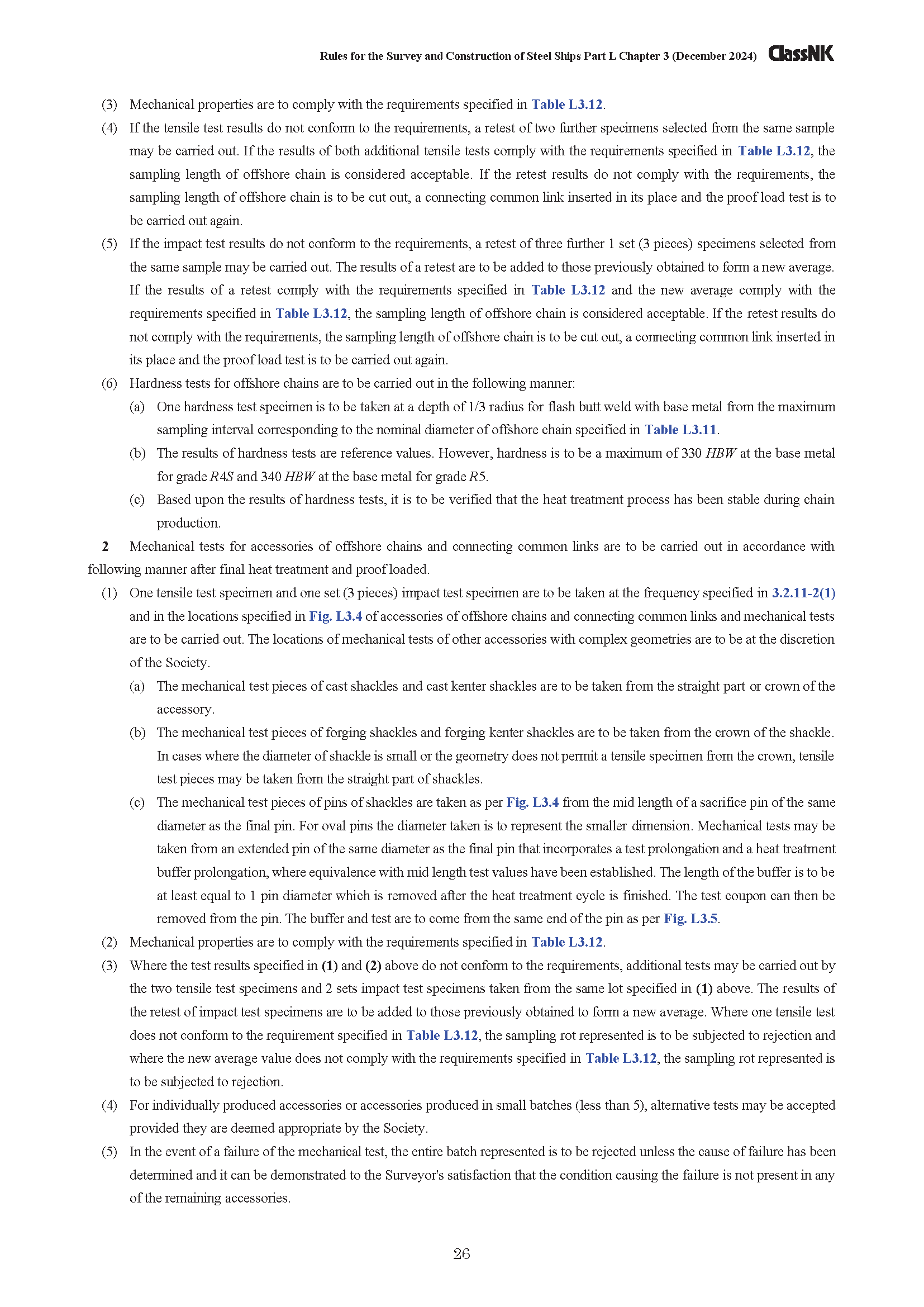 Rules for the Survey and Construction of Steel Ships Part L Chapter 3 (December 2024) ClassNK

(3) Mechanical properties are to comply with the requirements specified in Table L3.12.

(4) If the tensile test results do not conform to the requirements, a retest of two further specimens selected from the same sample may be carried out. If the results of both additional tensile tests comply with the requirements specified in Table L3.12, the sampling length of offshore chain is considered acceptable. If the retest results do not comply with the requirements, the sampling length of offshore chain is to be cut out, a connecting common link inserted in its place and the proof load test is to be carried out again.

(5) If the impact test results do not conform to the requirements, a retest of three further 1 set (3 pieces) specimens selected from the same sample may be carried out. The results of a retest are to be added to those previously obtained to form a new average. If the results of a retest comply with the requirements specified in Table L3.12 and the new average comply with the requirements specified in Table L3.12, the sampling length of offshore chain is considered acceptable. If the retest results do not comply with the requirements, the sampling length of offshore chain is to be cut out, a connecting common link inserted in its place and the proof load test is to be carried out again.

(6) Hardness tests for offshore chains are to be carried out in the following manner:

(a) One hardness test specimen is to be taken at a depth of 1/3 radius for flash butt weld with base metal from the maximum sampling interval corresponding to the nominal diameter of offshore chain specified in Table L3.11.

(b) The results of hardness tests are reference values. However, hardness is to be a maximum of 330 $HBW$ at the base metal for grade $R4S$ and 340 $HBW$ at the base metal for grade $R5$.

(c) Based upon the results of hardness tests, it is to be verified that the heat treatment process has been stable during chain production.

2 Mechanical tests for accessories of offshore chains and connecting common links are to be carried out in accordance with following manner after final heat treatment and proof loaded.

(1) One tensile test specimen and one set (3 pieces) impact test specimen are to be taken at the frequency specified in 3.2.11-2(1) and in the locations specified in Fig. L3.4 of accessories of offshore chains and connecting common links and mechanical tests are to be carried out. The locations of mechanical tests of other accessories with complex geometries are to be at the discretion of the Society.

(a) The mechanical test pieces of cast shackles and cast kenter shackles are to be taken from the straight part or crown of the accessory.

(b) The mechanical test pieces of forging shackles and forging kenter shackles are to be taken from the crown of the shackle. In cases where the diameter of shackle is small or the geometry does not permit a tensile specimen from the crown, tensile test pieces may be taken from the straight part of shackles.

(c) The mechanical test pieces of pins of shackles are taken as per Fig. L3.4 from the mid length of a sacrifice pin of the same diameter as the final pin. For oval pins the diameter taken is to represent the smaller dimension. Mechanical tests may be taken from an extended pin of the same diameter as the final pin that incorporates a test prolongation and a heat treatment buffer prolongation, where equivalence with mid length test values have been established. The length of the buffer is to be at least equal to 1 pin diameter which is removed after the heat treatment cycle is finished. The test coupon can then be removed from the pin. The buffer and test are to come from the same end of the pin as per Fig. L3.5.

(2) Mechanical properties are to comply with the requirements specified in Table L3.12.

(3) Where the test results specified in (1) and (2) above do not conform to the requirements, additional tests may be carried out by the two tensile test specimens and 2 sets impact test specimens taken from the same lot specified in (1) above. The results of the retest of impact test specimens are to be added to those previously obtained to form a new average. Where one tensile test does not conform to the requirement specified in Table L3.12, the sampling rot represented is to be subjected to rejection and where the new average value does not comply with the requirements specified in Table L3.12, the sampling rot represented is to be subjected to rejection.

(4) For individually produced accessories or accessories produced in small batches (less than 5), alternative tests may be accepted provided they are deemed appropriate by the Society.

(5) In the event of a failure of the mechanical test, the entire batch represented is to be rejected unless the cause of failure has been determined and it can be demonstrated to the Surveyor's satisfaction that the condition causing the failure is not present in any of the remaining accessories.

26